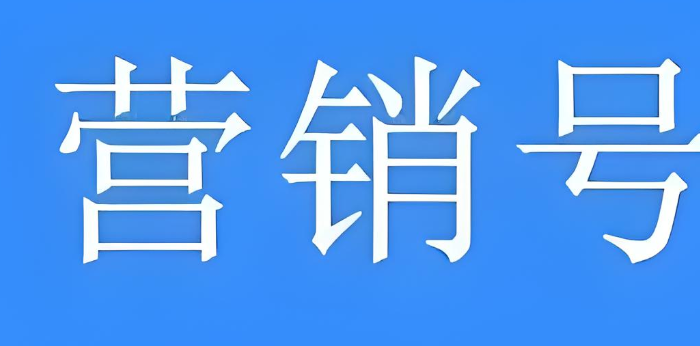 营销号